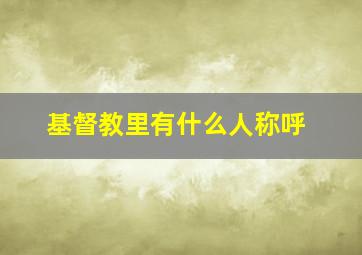 基督教里有什么人称呼